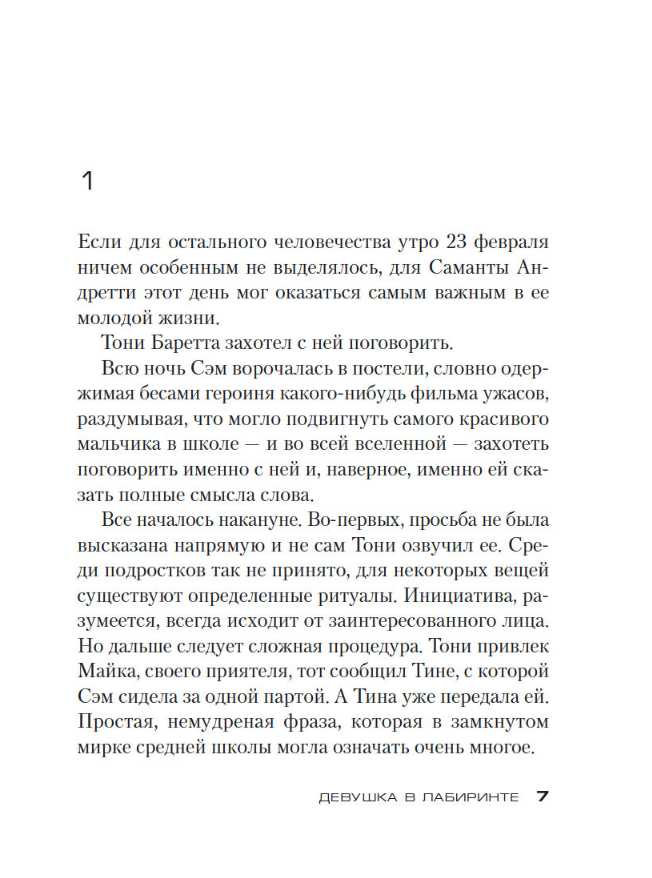 1

Если для остального человечества утро 23 февраля ничем особенным не выделялось, для Саманты Андретти этот день мог оказаться самым важным в ее молодой жизни.

Тони Баретта захотел с ней поговорить.

Всю ночь Сэм ворочалась в постели, словно одержимая бесами героиня какого-нибудь фильма ужасов, раздумывая, что могло подвигнуть самого красивого мальчика в школе — и во всей вселенной — захотеть поговорить именно с ней и, наверное, именно ей сказать полные смысла слова.

Все началось накануне. Во-первых, просьба не была высказана напрямую и не сам Тони озвучил ее. Среди подростков так не принято, для некоторых вещей существуют определенные ритуалы. Инициатива, разумеется, всегда исходит от заинтересованного лица. Но дальше следует сложная процедура. Тони привлек Майка, своего приятеля, тот сообщил Тине, с которой Сэм сидела за одной партой. А Тина уже передала ей. Простая, немудреная фраза, которая в замкнутом мирке средней школы могла означать очень многое.

ДЕВУШКА В ЛАБИРИНТЕ 7